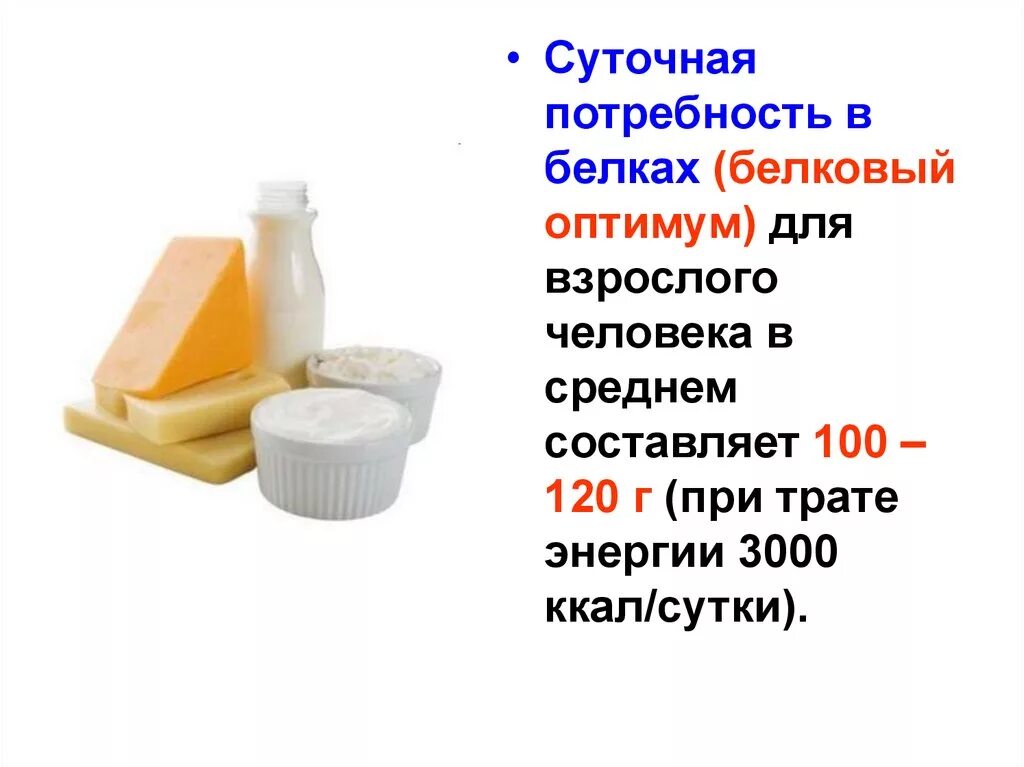 • Суточная потребность в белках (белковый оптимум) для взрослого человека в среднем составляет 100 – 120 г (при трате энергии 3000 ккал/сутки).